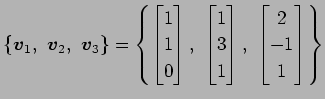 $\{\boldsymbol{v}_1,\ \boldsymbol{v}_2,\ \boldsymbol{v}_3\} = \left\{ \begin{bmatrix} 1 \\ 1 \\ 0 \end{bmatrix},\ \begin{bmatrix} 1 \\ 3 \\ 1 \end{bmatrix},\ \begin{bmatrix} 2 \\ -1 \\ 1 \end{bmatrix} \right\}$